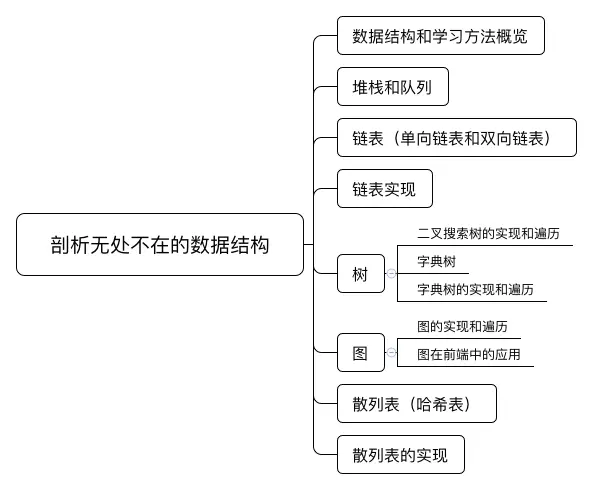 剖析无处不在的数据结构

数据结构和学习方法概览

堆栈和队列

链表（单向链表和双向链表）

链表实现

树

二叉搜索树的实现和遍历

字典树

字典树的实现和遍历

图

图的实现和遍历

图在前端中的应用

散列表（哈希表）

散列表的实现